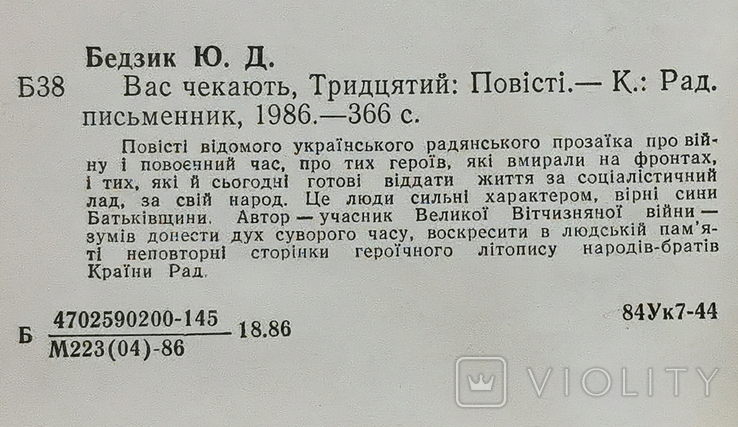 Бедзик Ю. Д.

Б38 Вас чекають, Тридцятий: Повісті.— К.: Рад. письменник, 1986.—366 с.

Повісті відомого українського радянського прозаїка про війну і повоєнний час, про тих героїв, які вмирали на фронтах, і тих, які й сьогодні готові віддати життя за соціалістичний лад, за свій народ. Це люди сильні характером, вірні сини Батьківщини. Автор — учасник Великої Вітчизняної війни — зумів донести дух суворого часу, воскресити в людській пам'яті неповторні сторінки героїчного літопису народів-братів Країни Рад.

Б $\frac{4702590200-145}{М223(04)-86}$ 18.86

84Ук7-44

VIOLITY